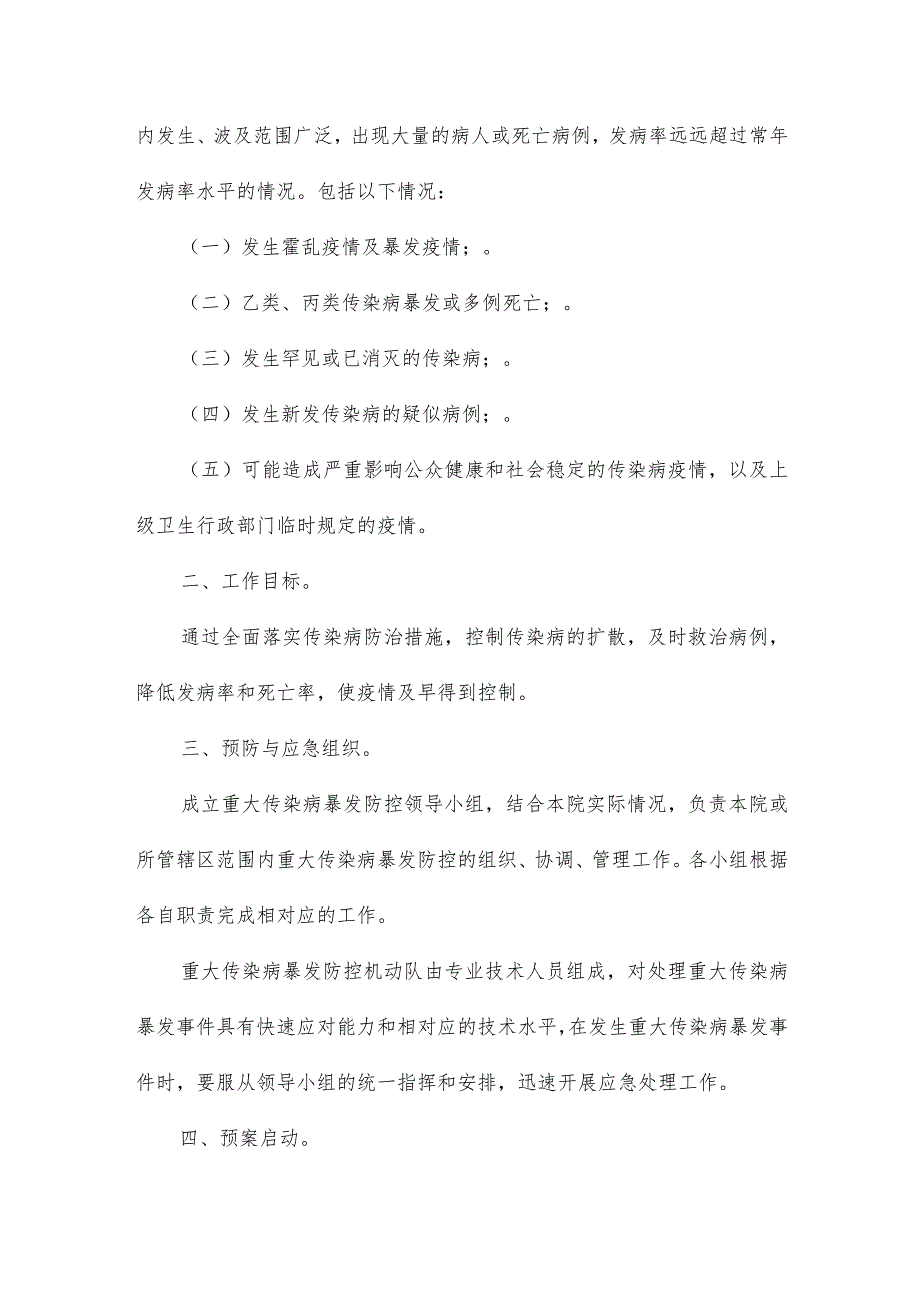 内发生、波及范围广泛，出现大量的病人或死亡病例，发病率远远超过常年发病率水平的情况。包括以下情况：

（一）发生霍乱疫情及暴发疫情；。

（二）乙类、丙类传染病暴发或多例死亡；。

（三）发生罕见或已消灭的传染病；。

（四）发生新发传染病的疑似病例；。

（五）可能造成严重影响公众健康和社会稳定的传染病疫情，以及上级卫生行政部门临时规定的疫情。

二、工作目标。

通过全面落实传染病防治措施，控制传染病的扩散，及时救治病例，降低发病率和死亡率，使疫情及早得到控制。

三、预防与应急组织。

成立重大传染病暴发防控领导小组，结合本院实际情况，负责本院或所管辖区范围内重大传染病暴发防控的组织、协调、管理工作。各小组根据各自职责完成相对应的工作。

重大传染病暴发防控机动队由专业技术人员组成，对处理重大传染病暴发事件具有快速应对能力和相对应的技术水平，在发生重大传染病暴发事件时，要服从领导小组的统一指挥和安排，迅速开展应急处理工作。

四、预案启动。